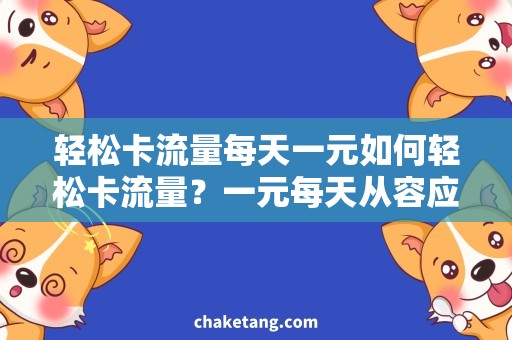 轻松卡流量每天一元如何轻松卡流量？一元每天从容应

chaketang.com